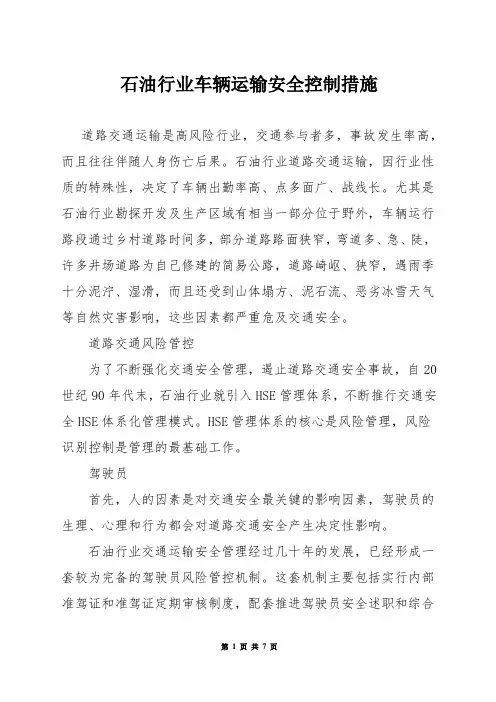 石油行业车辆运输安全控制措施

道路交通运输是高风险行业，交通参与者多，事故发生率高，而且往往伴随人身伤亡后果。石油行业道路交通运输，因行业性质的特殊性，决定了车辆出勤率高、点多面广、战线长。尤其是石油行业勘探开发及生产区域有相当一部分位于野外，车辆运行路段通过乡村道路时间多，部分道路路面狭窄，弯道多、急、陡，许多井场道路为自己修建的简易公路，道路崎岖、狭窄，遇雨季十分泥泞、湿滑，而且还受到山体塌方、泥石流、恶劣冰雪天气等自然灾害影响，这些因素都严重危及交通安全。

道路交通风险管控

为了不断强化交通安全管理，遏止道路交通安全事故，自20世纪90年代末，石油行业就引入HSE管理体系，不断推行交通安全HSE体系化管理模式。HSE管理体系的核心是风险管理，风险识别控制是管理的最基础工作。

驾驶员

首先，人的因素是对交通安全最关键的影响因素，驾驶员的生理、心理和行为都会对道路交通安全产生决定性影响。

石油行业交通运输安全管理经过几十年的发展，已经形成一套较为完备的驾驶员风险管控机制。这套机制主要包括实行内部准驾证和准驾证定期审核制度，配套推进驾驶员安全述职和综合

第 1 页 共 7 页